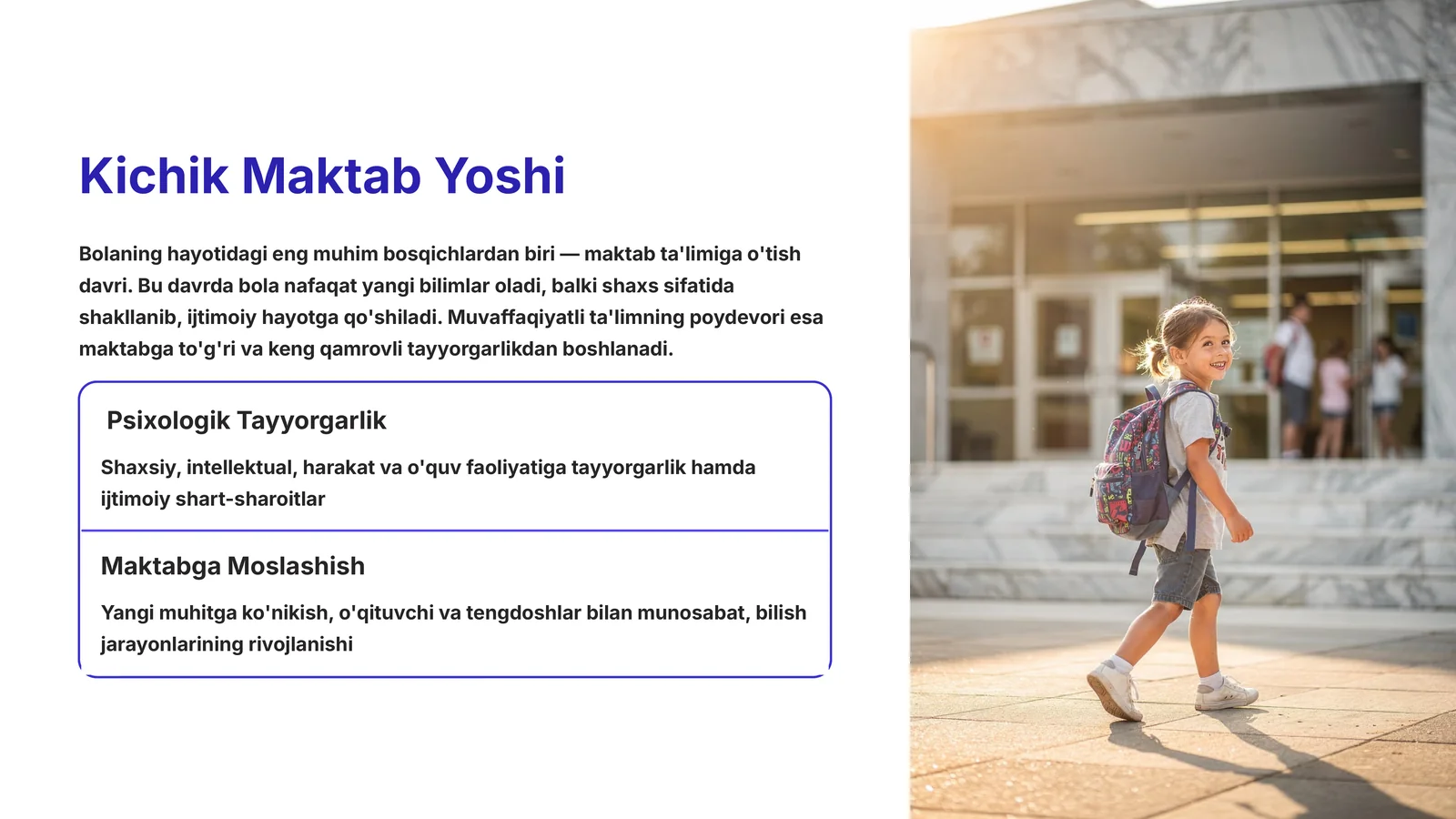 Kichik Maktab Yoshi

Bolaning hayotidagi eng muhim bosqichlardan biri — maktab ta'limiga o'tish davri. Bu davrda bola nafaqat yangi bilimlar oladi, balki shaxs sifatida shakllanib, ijtimoiy hayotga qo'shiladi. Muvaffaqiyatli ta'limning poydevori esa maktabga to'g'ri va keng qamrovli tayyorgarlikdan boshlanadi.

Psixologik Tayyorgarlik

Shaxsiy, intellektual, harakat va o'quv faoliyatiga tayyorgarlik hamda ijtimoiy shart-sharoitlar

Maktabga Moslashish

Yangi muhitga ko'nikish, o'qituvchi va tengdoshlar bilan munosabat, bilish jarayonlarining rivojlanishi